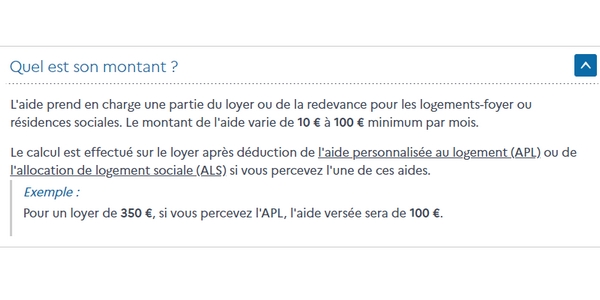 Quel est son montant ?

L'aide prend en charge une partie du loyer ou de la redevance pour les logements-foyer ou résidences sociales. Le montant de l'aide varie de 10 € à 100 € minimum par mois.

Le calcul est effectué sur le loyer après déduction de l'aide personnalisée au logement (APL) ou de l'allocation de logement sociale (ALS) si vous percevez l'une de ces aides.

Exemple :

Pour un loyer de 350 €, si vous percevez l'APL, l'aide versée sera de 100 €.